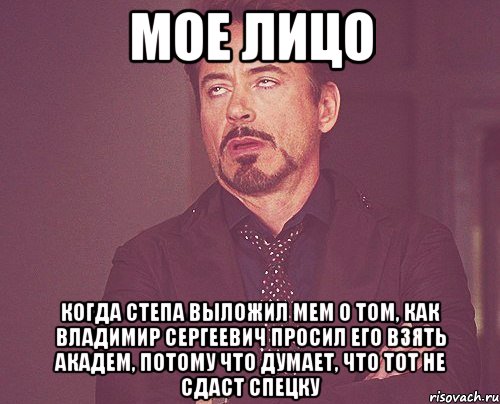 МОЕ ЛИЦО

КОГДА СТЕПА ВЫЛОЖИЛ МЕМ О ТОМ, КАК ВЛАДИМИР СЕРГЕЕВИЧ ПРОСИЛ ЕГО ВЗЯТЬ АКАДЕМ, ПОТОМУ ЧТО ДУМАЕТ, ЧТО ТОТ НЕ СДАСТ СПЕЦКУ

risovach.ru